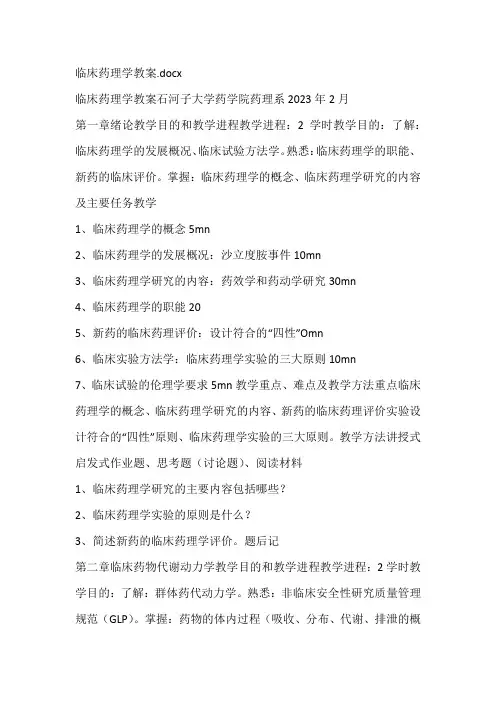 临床药理学教案.docx

临床药理学教案石河子大学药学院药理系 2023 年 2 月

第一章绪论教学目的和教学进程教学进程：2 学时教学目的：了解：临床药理学的发展概况、临床试验方法学。熟悉：临床药理学的职能、新药的临床评价。掌握：临床药理学的概念、临床药理学研究的内容及主要任务教学

1、临床药理学的概念 5mn

2、临床药理学的发展概况：沙立度胺事件 10mn

3、临床药理学研究的内容：药效学和药动学研究 30mn

4、临床药理学的职能 20

5、新药的临床药理评价：设计符合的“四性”Omn

6、临床实验方法学：临床药理学实验的三大原则 10mn

7、临床试验的伦理学要求 5mn 教学重点、难点及教学方法重点临床药理学的概念、临床药理学研究的内容、新药的临床药理评价实验设计符合的“四性”原则、临床药理学实验的三大原则。教学方法讲授式启发式作业题、思考题（讨论题）、阅读材料

1、临床药理学研究的主要内容包括哪些？

2、临床药理学实验的原则是什么？

3、简述新药的临床药理学评价。题后记

第二章临床药物代谢动力学教学目的和教学进程教学进程：2 学时教学目的：了解：群体药代动力学。熟悉：非临床安全性研究质量管理规范（GLP）。掌握：药物的体内过程（吸收、分布、代谢、排泄的概